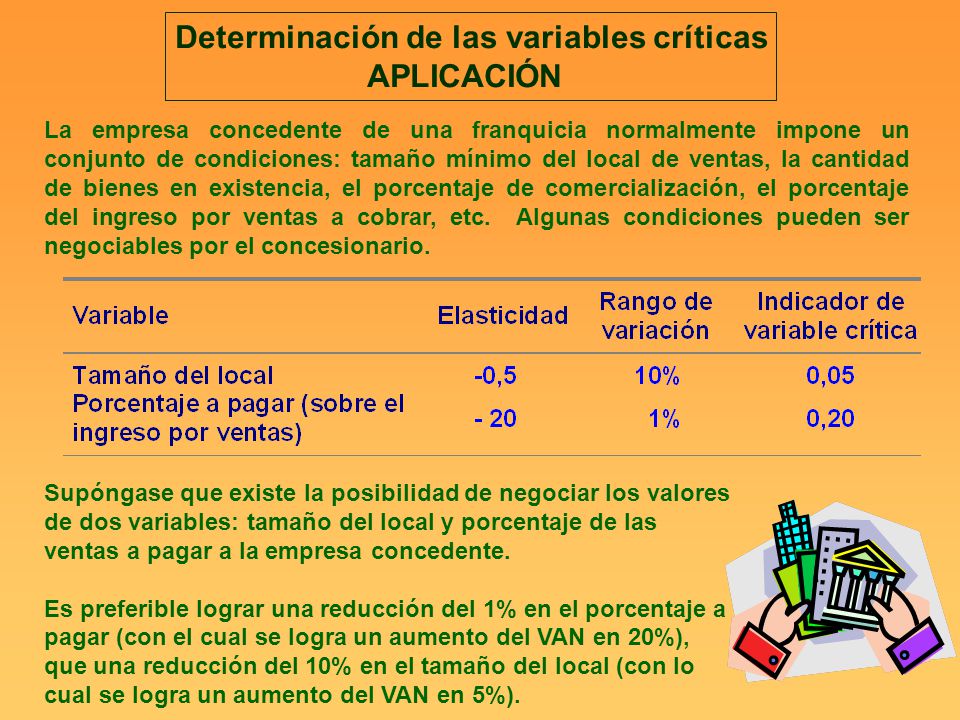 Determinación de las variables críticas
APLICACIÓN

La empresa concedente de una franquicia normalmente impone un conjunto de condiciones: tamaño mínimo del local de ventas, la cantidad de bienes en existencia, el porcentaje de comercialización, el porcentaje del ingreso por ventas a cobrar, etc. Algunas condiciones pueden ser negociables por el concesionario.

| Variable | Elasticidad | Rango de variación | Indicador de variable crítica |
|---|---|---|---|
| Tamaño del local | -0,5 | 10% | 0,05 |
| Porcentaje a pagar (sobre el ingreso por ventas) | - 20 | 1% | 0,20 |

Supóngase que existe la posibilidad de negociar los valores de dos variables: tamaño del local y porcentaje de las ventas a pagar a la empresa concedente.

Es preferible lograr una reducción del 1% en el porcentaje a pagar (con el cual se logra un aumento del VAN en 20%), que una reducción del 10% en el tamaño del local (con lo cual se logra un aumento del VAN en 5%).